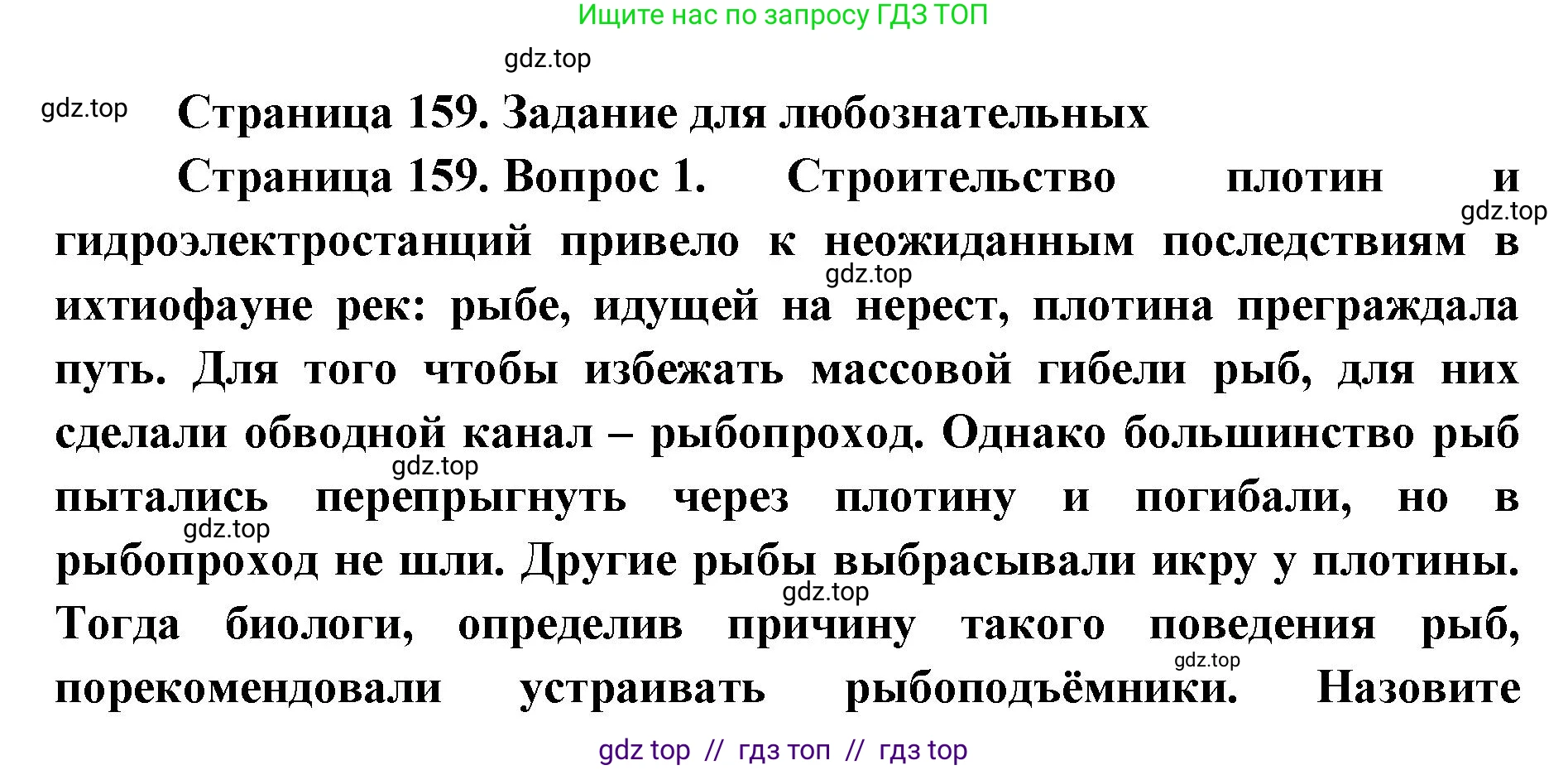 Ищите нас по запросу ГДЗ ТОП

gdz.top

gdz.top

Страница 159. Задание для любознательных

Страница 159. Вопрос 1. Строительство плотин и гидроэлектростанций привело к неожиданным последствиям в ихтиофауне рек: рыбе, идущей на нерест, плотина преграждала путь. Для того чтобы избежать массовой гибели рыб, для них сделали обводной канал – рыбопроход. Однако большинство рыб пытались перепрыгнуть через плотину и погибали, но в рыбопроход не шли. Другие рыбы выбрасывали икру у плотины. Тогда биологи, определив причину такого поведения рыб, порекомендовали устраивать рыбоподъёмники. Назовите

gdz.top

gdz.top

gdz.top

gdz.top

gdz.top

gdz.top

gdz top // гдз топ // гдз top